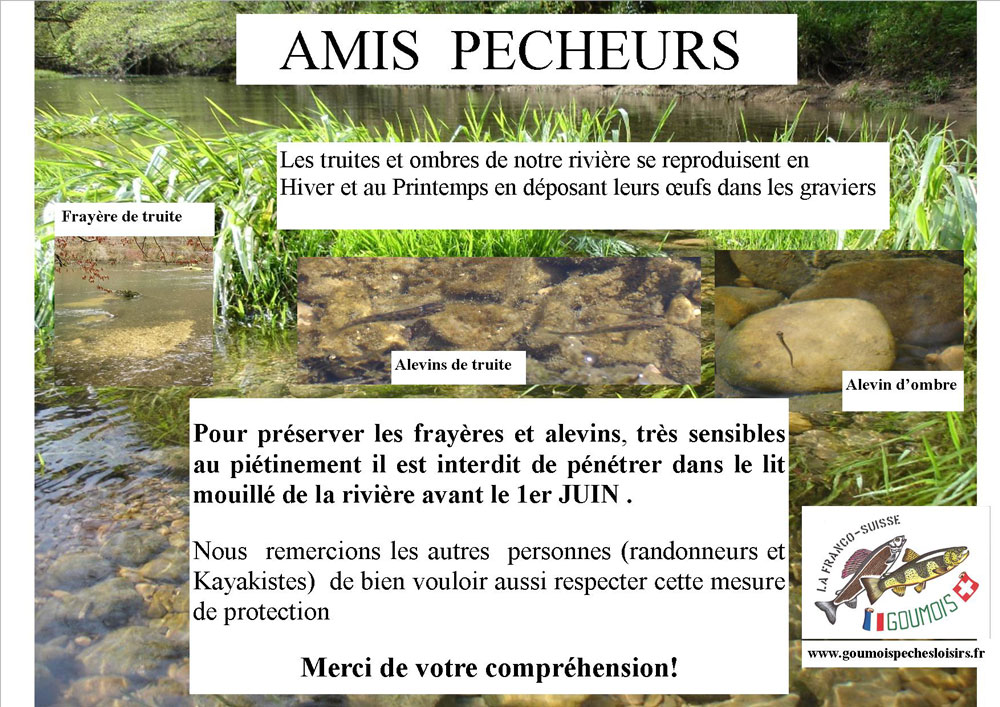 AMIS PECHEURS

Les truites et ombres de notre rivière se reproduisent en Hiver et au Printemps en déposant leurs œufs dans les graviers

Frayère de truite

Alevins de truite

Alevin d'ombre

Pour préserver les frayères et alevins, très sensibles au piétinement il est interdit de pénétrer dans le lit mouillé de la rivière avant le 1er JUIN .

Nous remercions les autres personnes (randonneurs et Kayakistes) de bien vouloir aussi respecter cette mesure de protection

Merci de votre compréhension!

LA FRANCO-SUISSE
GOUMOIS

www.goumoispechesloisirs.fr